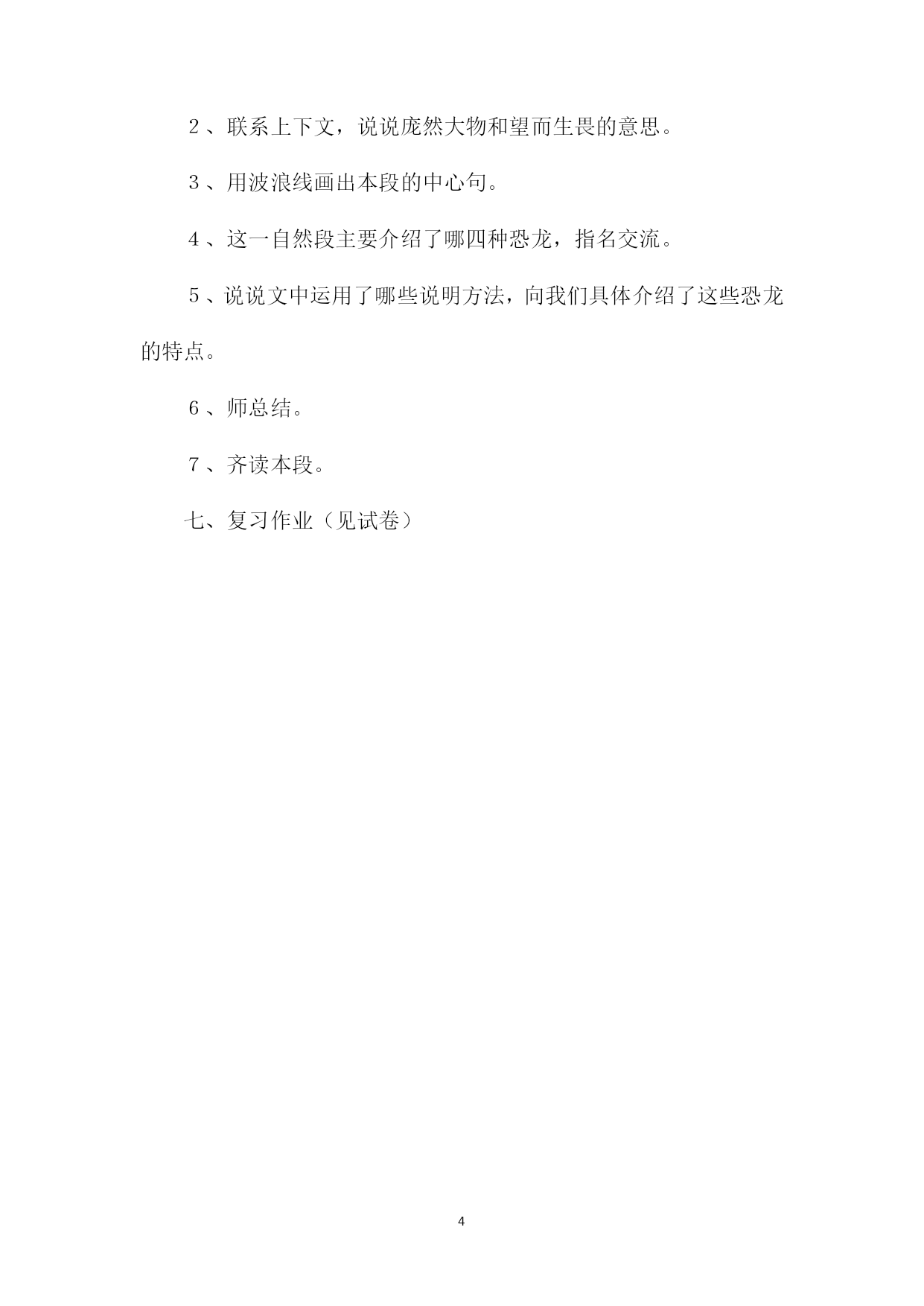 2、联系上下文，说说庞然大物和望而生畏的意思。

3、用波浪线画出本段的中心句。

4、这一自然段主要介绍了哪四种恐龙，指名交流。

5、说说文中运用了哪些说明方法，向我们具体介绍了这些恐龙的特点。

6、师总结。

7、齐读本段。

七、复习作业（见试卷）

4